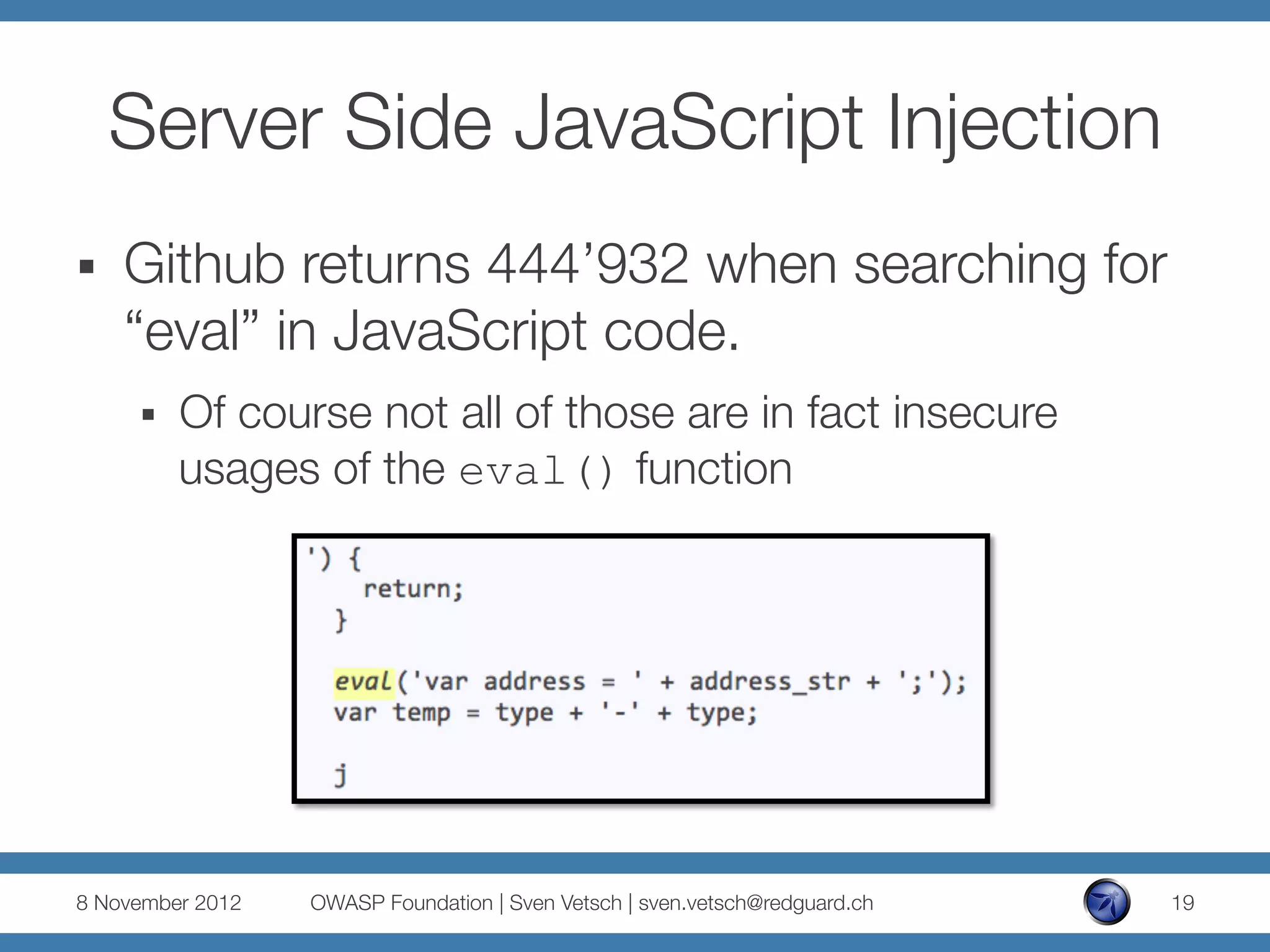 Server Side JavaScript Injection

▪ Github returns 444’932 when searching for “eval” in JavaScript code.

▪ Of course not all of those are in fact insecure usages of the eval() function

') {
return;
}

eval('var address = ' + address_str + ';');
var temp = type + '-' + type;

j

8 November 2012 OWASP Foundation | Sven Vetsch | sven.vetsch@redguard.ch 19